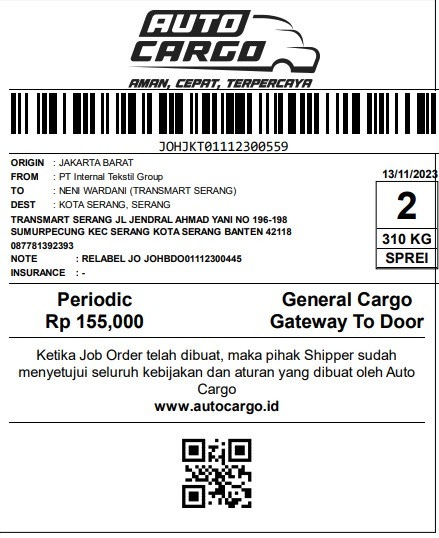 AUTO CARGO
AMAN, CEPAT, TERPERCAYA

JOHJKT01112300559

ORIGIN : JAKARTA BARAT
FROM : PT Internal Tekstil Group
TO : NENI WARDANI (TRANSMART SERANG)
DEST : KOTA SERANG, SERANG
TRANSMART SERANG JL JENDRAL AHMAD YANI NO 196-198 SUMURPECUNG KEC SERANG KOTA SERANG BANTEN 42118
087781392393
NOTE : RELABEL JO JOHBDO01112300445
INSURANCE : -

13/11/2023
2
310 KG
SPREI

Periodic
Rp 155,000

General Cargo
Gateway To Door

Ketika Job Order telah dibuat, maka pihak Shipper sudah menyetujui seluruh kebijakan dan aturan yang dibuat oleh Auto Cargo
www.autocargo.id